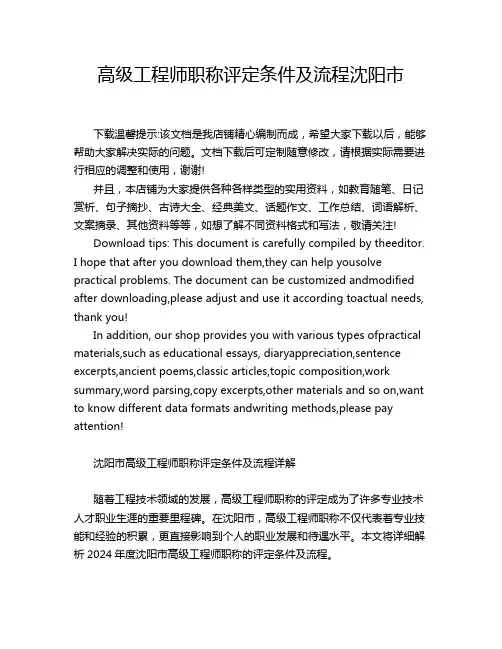 高级工程师职称评定条件及流程沈阳市

下载温馨提示:该文档是我店铺精心编制而成，希望大家下载以后，能够帮助大家解决实际的问题。文档下载后可定制随意修改，请根据实际需要进行相应的调整和使用，谢谢!

并且，本店铺为大家提供各种各样类型的实用资料，如教育随笔、日记赏析、句子摘抄、古诗大全、经典美文、话题作文、工作总结、词语解析、文案摘录、其他资料等等，如想了解不同资料格式和写法，敬请关注!

Download tips: This document is carefully compiled by theeditor. I hope that after you download them,they can help yousolve practical problems. The document can be customized andmodified after downloading,please adjust and use it according toactual needs, thank you!

In addition, our shop provides you with various types ofpractical materials,such as educational essays, diaryappreciation,sentence excerpts,ancient poems,classic articles,topic composition,work summary,word parsing,copy excerpts,other materials and so on,want to know different data formats andwriting methods,please pay attention!

沈阳市高级工程师职称评定条件及流程详解

随着工程技术领域的发展，高级工程师职称的评定成为了许多专业技术人才职业生涯的重要里程碑。在沈阳市，高级工程师职称不仅代表着专业技能和经验的积累，更直接影响到个人的职业发展和待遇水平。本文将详细解析 2024 年度沈阳市高级工程师职称的评定条件及流程。